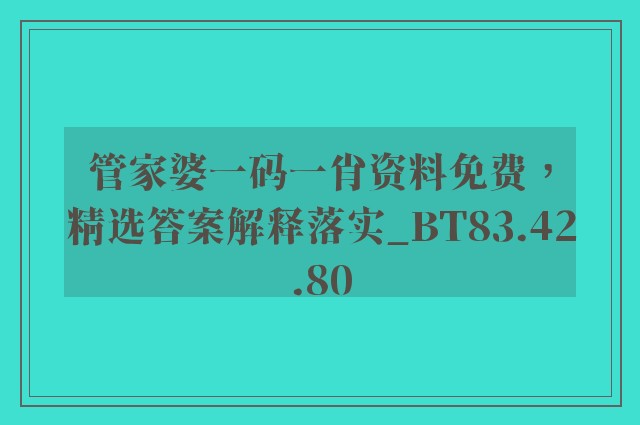 管家婆一码一肖资料免费，精选答案解释落实_BT83.42.80